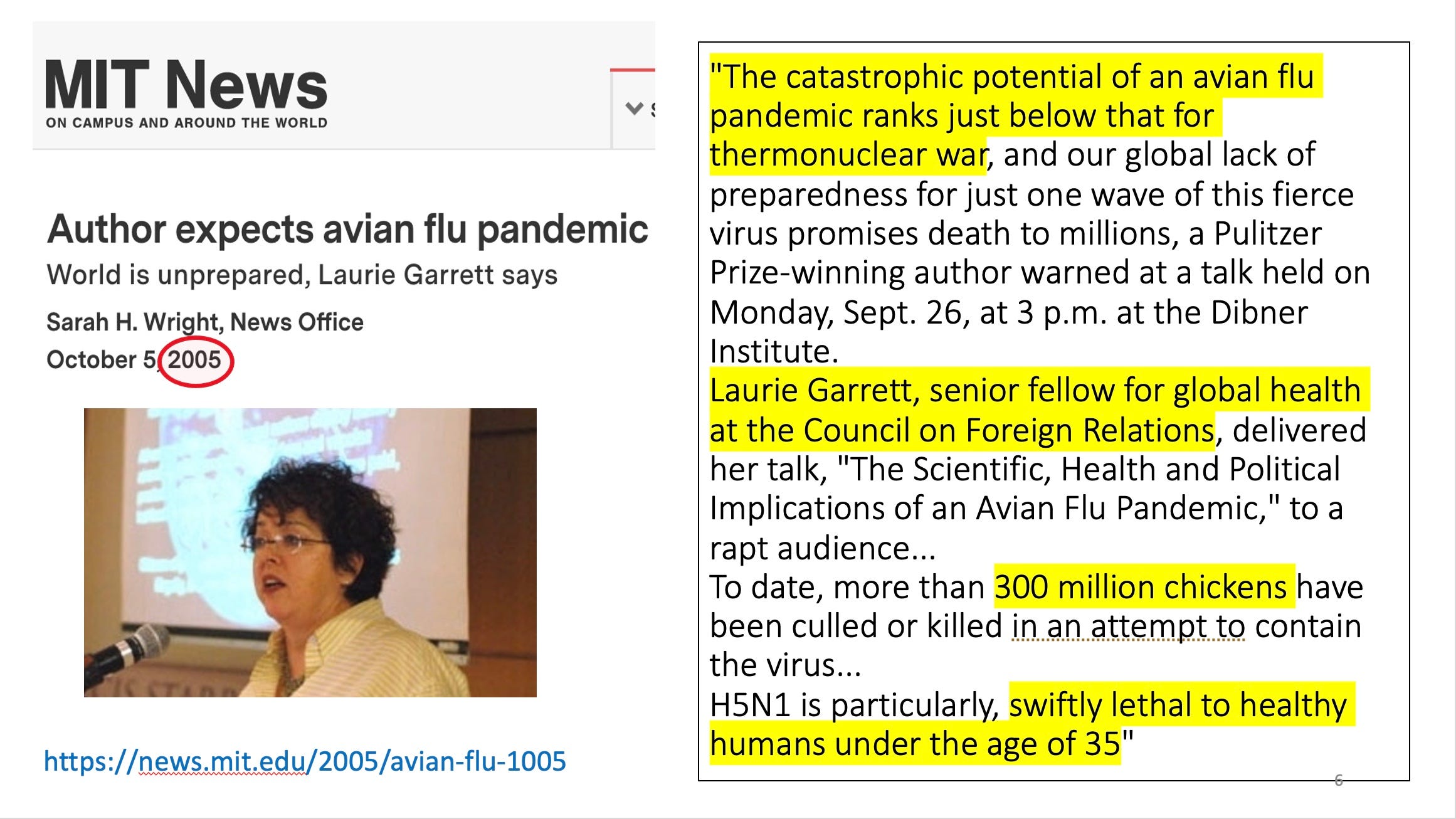 MIT News
ON CAMPUS AND AROUND THE WORLD

Author expects avian flu pandemic

World is unprepared, Laurie Garrett says

Sarah H. Wright, News Office

October 5, 2005

https://news.mit.edu/2005/avian-flu-1005

"The catastrophic potential of an avian flu pandemic ranks just below that for thermonuclear war, and our global lack of preparedness for just one wave of this fierce virus promises death to millions, a Pulitzer Prize-winning author warned at a talk held on Monday, Sept. 26, at 3 p.m. at the Dibner Institute.

Laurie Garrett, senior fellow for global health at the Council on Foreign Relations, delivered her talk, "The Scientific, Health and Political Implications of an Avian Flu Pandemic," to a rapt audience...

To date, more than 300 million chickens have been culled or killed in an attempt to contain the virus...

H5N1 is particularly, swiftly lethal to healthy humans under the age of 35"

6